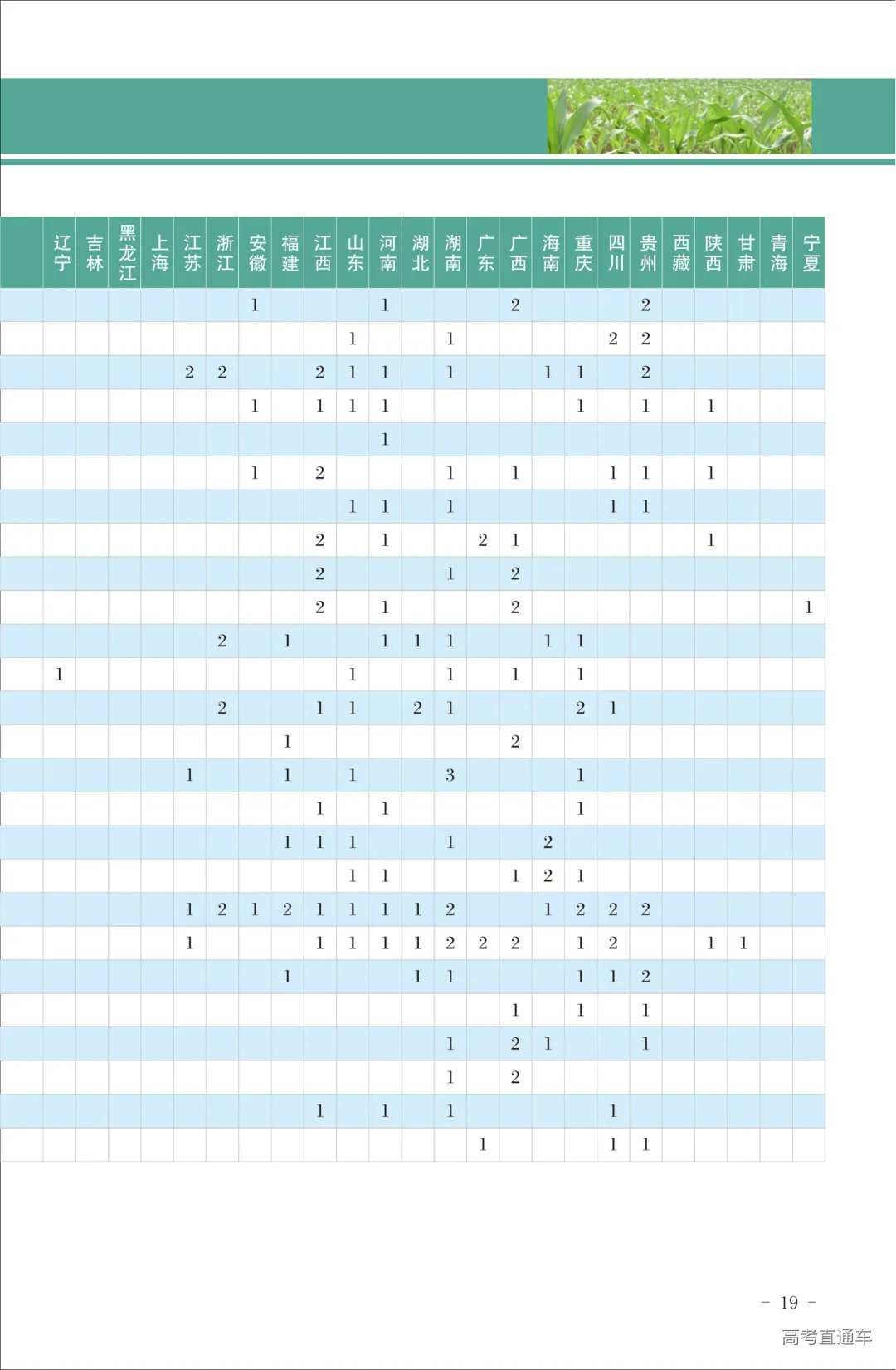 |  | 辽宁 | 吉林 | 黑龙江 | 上海 | 江苏 | 浙江 | 安徽 | 福建 | 江西 | 山东 | 河南 | 湖北 | 湖南 | 广东 | 广西 | 海南 | 重庆 | 四川 | 贵州 | 西藏 | 陕西 | 甘肃 | 青海 | 宁夏 |
|---|---|---|---|---|---|---|---|---|---|---|---|---|---|---|---|---|---|---|---|---|---|---|---|---|
|  |  |  |  |  |  |  | 1 |  |  |  | 1 |  |  |  | 2 |  |  |  | 2 |  |  |  |  |  |
|  |  |  |  |  |  |  |  |  |  | 1 |  |  | 1 |  |  |  |  | 2 | 2 |  |  |  |  |  |
|  |  |  |  |  | 2 | 2 |  |  | 2 | 1 | 1 |  | 1 |  |  | 1 | 1 |  | 2 |  |  |  |  |  |
|  |  |  |  |  |  |  | 1 |  | 1 | 1 | 1 |  |  |  |  |  | 1 |  | 1 |  | 1 |  |  |  |
|  |  |  |  |  |  |  |  |  |  |  | 1 |  |  |  |  |  |  |  |  |  |  |  |  |  |
|  |  |  |  |  |  |  | 1 |  | 2 |  |  |  | 1 |  | 1 |  |  | 1 | 1 |  | 1 |  |  |  |
|  |  |  |  |  |  |  |  |  |  | 1 | 1 |  | 1 |  |  |  |  | 1 | 1 |  |  |  |  |  |
|  |  |  |  |  |  |  |  |  | 2 |  | 1 |  |  | 2 | 1 |  |  |  |  |  | 1 |  |  |  |
|  |  |  |  |  |  |  |  |  | 2 |  |  |  | 1 |  | 2 |  |  |  |  |  |  |  |  |  |
|  |  |  |  |  |  |  |  |  | 2 |  | 1 |  |  |  | 2 |  |  |  |  |  |  |  |  | 1 |
|  |  |  |  |  |  | 2 |  | 1 |  |  | 1 | 1 | 1 |  |  | 1 | 1 |  |  |  |  |  |  |  |
|  | 1 |  |  |  |  |  |  |  |  | 1 |  |  | 1 |  | 1 |  | 1 |  |  |  |  |  |  |  |
|  |  |  |  |  |  | 2 |  |  | 1 | 1 |  | 2 | 1 |  |  |  | 2 | 1 |  |  |  |  |  |  |
|  |  |  |  |  |  |  |  | 1 |  |  |  |  |  |  | 2 |  |  |  |  |  |  |  |  |  |
|  |  |  |  |  | 1 |  |  | 1 |  | 1 |  |  | 3 |  |  |  | 1 |  |  |  |  |  |  |  |
|  |  |  |  |  |  |  |  |  | 1 |  | 1 |  |  |  |  |  | 1 |  |  |  |  |  |  |  |
|  |  |  |  |  |  |  |  | 1 | 1 | 1 |  |  | 1 |  |  | 2 |  |  |  |  |  |  |  |  |
|  |  |  |  |  |  |  |  |  |  | 1 | 1 |  |  |  | 1 | 2 | 1 |  |  |  |  |  |  |  |
|  |  |  |  |  | 1 | 2 | 1 | 2 | 1 | 1 | 1 | 1 | 2 |  |  | 1 | 2 | 2 | 2 |  |  |  |  |  |
|  |  |  |  |  | 1 |  |  |  | 1 | 1 | 1 | 1 | 2 | 2 | 2 |  | 1 | 2 |  |  | 1 | 1 |  |  |
|  |  |  |  |  |  |  |  | 1 |  |  |  | 1 | 1 |  |  |  | 1 | 1 | 2 |  |  |  |  |  |
|  |  |  |  |  |  |  |  |  |  |  |  |  |  |  | 1 |  | 1 |  | 1 |  |  |  |  |  |
|  |  |  |  |  |  |  |  |  |  |  |  |  | 1 |  | 2 | 1 |  |  | 1 |  |  |  |  |  |
|  |  |  |  |  |  |  |  |  |  |  |  |  | 1 |  | 2 |  |  |  |  |  |  |  |  |  |
|  |  |  |  |  |  |  |  |  | 1 |  | 1 |  | 1 |  |  |  |  | 1 |  |  |  |  |  |  |
|  |  |  |  |  |  |  |  |  |  |  |  |  |  | 1 |  |  |  | 1 | 1 |  |  |  |  |  |

- 19 -

高考直通车